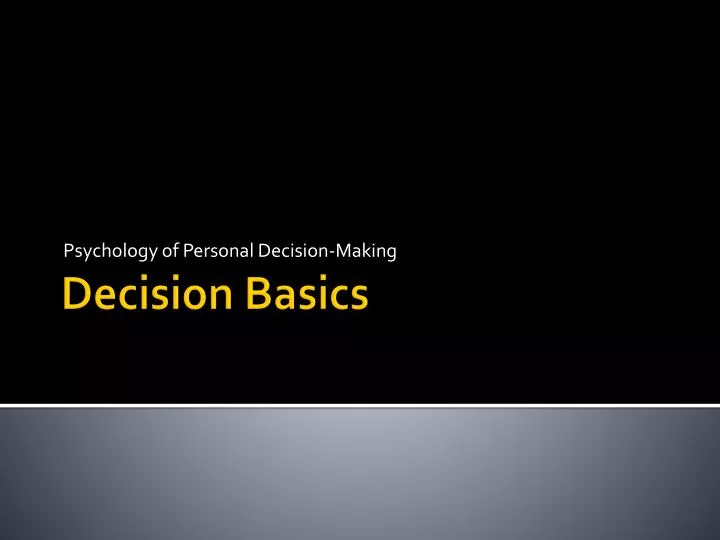 Psychology of Personal Decision-Making

Decision Basics